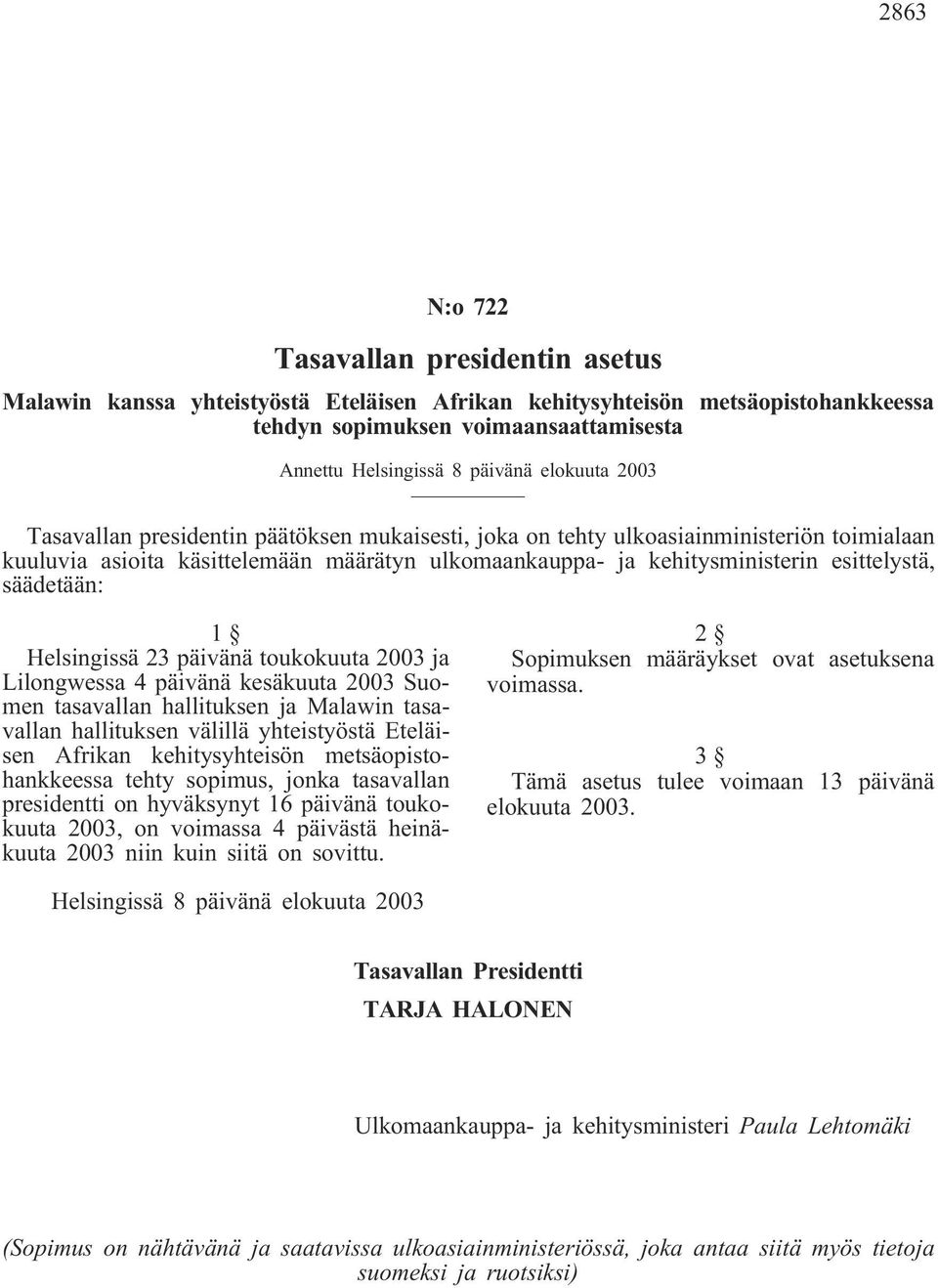 2863

N:o 722

Tasavallan presidentin asetus

Malawin kanssa yhteistyöstä Eteläisen Afrikan kehitysyhteisön metsäopistohankkeessa tehdyn sopimuksen voimaansaattamisesta

Annettu Helsingissä 8 päivänä elokuuta 2003

Tasavallan presidentin päätöksen mukaisesti, joka on tehty ulkoasiainministeriön toimialaan kuuluvia asioita käsittelemään määrätyn ulkomaankauppa- ja kehitysministerin esittelystä, säädetään:

1 §
Helsingissä 23 päivänä toukokuuta 2003 ja Lilongwessa 4 päivänä kesäkuuta 2003 Suomen tasavallan hallituksen ja Malawin tasavallan hallituksen välillä yhteistyöstä Eteläisen Afrikan kehitysyhteisön metsäopistohankkeessa tehty sopimus, jonka tasavallan presidentti on hyväksynyt 16 päivänä toukokuuta 2003, on voimassa 4 päivästä heinäkuuta 2003 niin kuin siitä on sovittu.

2 §
Sopimuksen määräykset ovat asetuksena voimassa.

3 §
Tämä asetus tulee voimaan 13 päivänä elokuuta 2003.

Helsingissä 8 päivänä elokuuta 2003

Tasavallan Presidentti
TARJA HALONEN

Ulkomaankauppa- ja kehitysministeri Paula Lehtomäki

(Sopimus on nähtävänä ja saatavissa ulkoasiainministeriössä, joka antaa siitä myös tietoja suomeksi ja ruotsiksi)